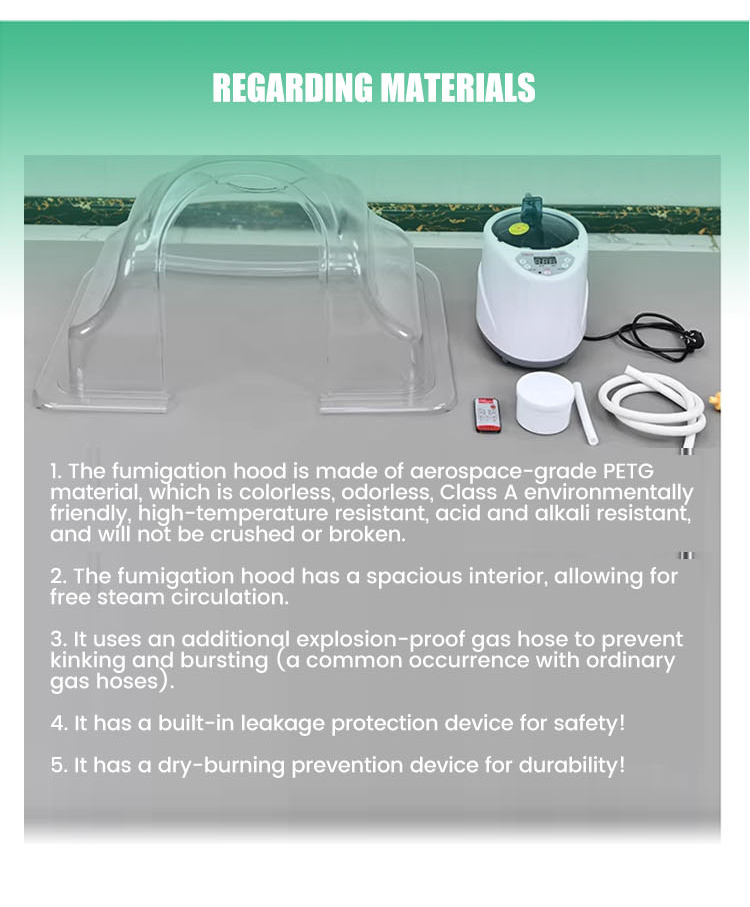 REGARDING MATERIALS

1. The fumigation hood is made of aerospace-grade PETG material, which is colorless, odorless, Class A environmentally friendly, high-temperature resistant, acid and alkali resistant, and will not be crushed or broken.

2. The fumigation hood has a spacious interior, allowing for free steam circulation.

3. It uses an additional explosion-proof gas hose to prevent kinking and bursting (a common occurrence with ordinary gas hoses).

4. It has a built-in leakage protection device for safety!

5. It has a dry-burning prevention device for durability!